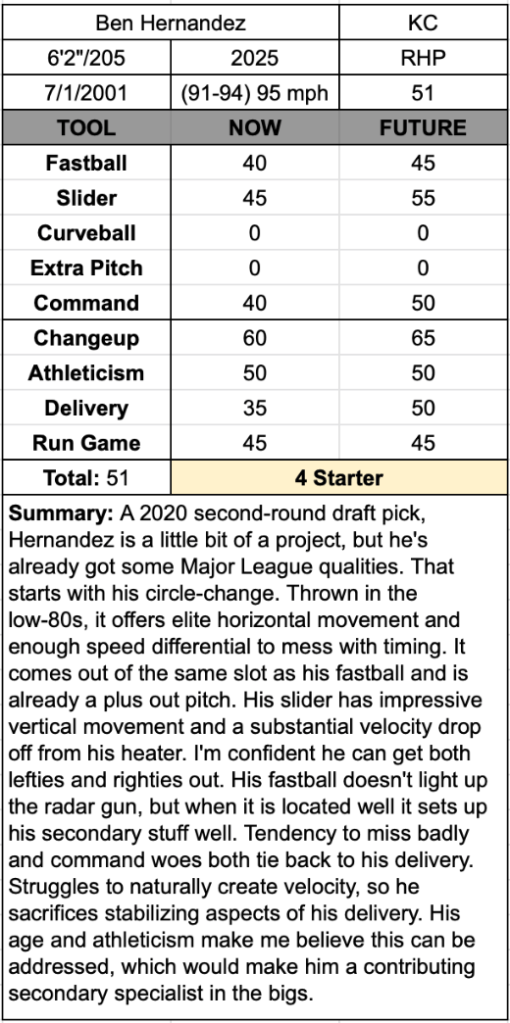 | Ben Hernandez | | KC |
|---|---|---|
| 6'2"/205 | 2025 | RHP |
| 7/1/2001 | (91-94) 95 mph | 51 |
| **TOOL** | **NOW** | **FUTURE** |
| **Fastball** | 40 | 45 |
| **Slider** | 45 | 55 |
| **Curveball** | 0 | 0 |
| **Extra Pitch** | 0 | 0 |
| **Command** | 40 | 50 |
| **Changeup** | 60 | 65 |
| **Athleticism** | 50 | 50 |
| **Delivery** | 35 | 50 |
| **Run Game** | 45 | 45 |
| **Total:** 51 | **4 Starter** | |

**Summary:** A 2020 second-round draft pick, Hernandez is a little bit of a project, but he's already got some Major League qualities. That starts with his circle-change. Thrown in the low-80s, it offers elite horizontal movement and enough speed differential to mess with timing. It comes out of the same slot as his fastball and is already a plus out pitch. His slider has impressive vertical movement and a substantial velocity drop off from his heater. I'm confident he can get both lefties and righties out. His fastball doesn't light up the radar gun, but when it is located well it sets up his secondary stuff well. Tendency to miss badly and command woes both tie back to his delivery. Struggles to naturally create velocity, so he sacrifices stabilizing aspects of his delivery. His age and athleticism make me believe this can be addressed, which would make him a contributing secondary specialist in the bigs.